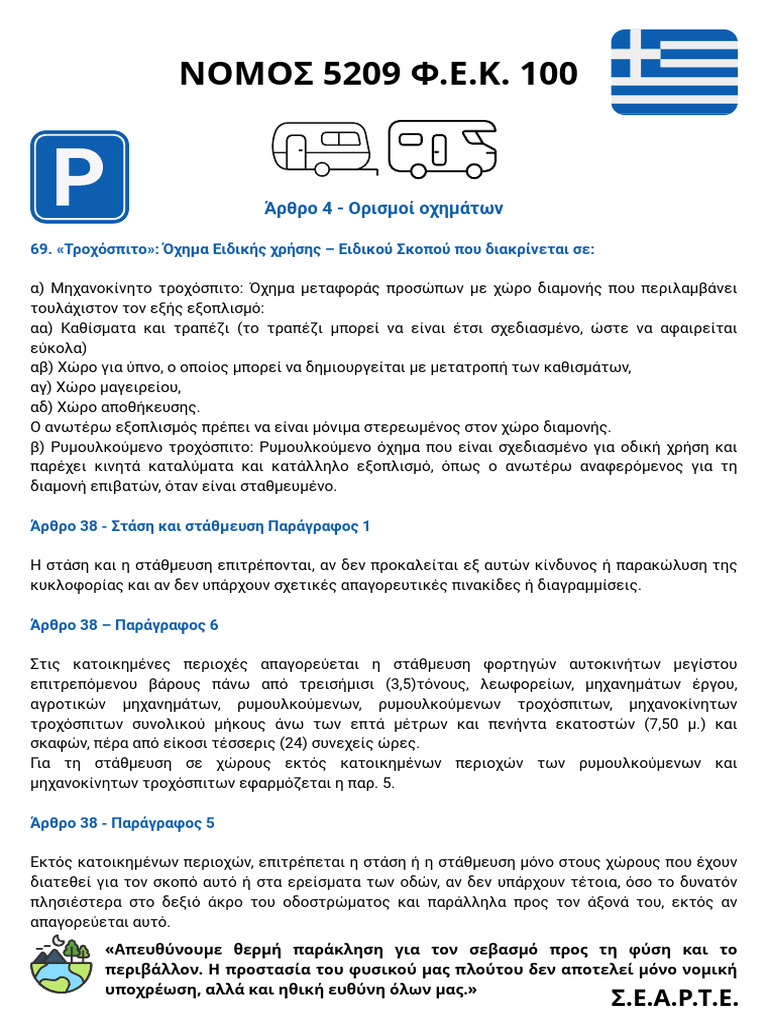 ΝΟΜΟΣ 5209 Φ.Ε.Κ. 100

P

Άρθρο 4 - Ορισμοί οχημάτων

69. «Τροχόσπιτο»: Όχημα Ειδικής χρήσης – Ειδικού Σκοπού που διακρίνεται σε:

α) Μηχανοκίνητο τροχόσπιτο: Όχημα μεταφοράς προσώπων με χώρο διαμονής που περιλαμβάνει τουλάχιστον τον εξής εξοπλισμό:
αα) Καθίσματα και τραπέζι (το τραπέζι μπορεί να είναι έτσι σχεδιασμένο, ώστε να αφαιρείται εύκολα)
αβ) Χώρο για ύπνο, ο οποίος μπορεί να δημιουργείται με μετατροπή των καθισμάτων,
αγ) Χώρο μαγειρείου,
αδ) Χώρο αποθήκευσης.
Ο ανωτέρω εξοπλισμός πρέπει να είναι μόνιμα στερεωμένος στον χώρο διαμονής.
β) Ρυμουλκούμενο τροχόσπιτο: Ρυμουλκούμενο όχημα που είναι σχεδιασμένο για οδική χρήση και παρέχει κινητά καταλύματα και κατάλληλο εξοπλισμό, όπως ο ανωτέρω αναφερόμενος για τη διαμονή επιβατών, όταν είναι σταθμευμένο.

Άρθρο 38 - Στάση και στάθμευση Παράγραφος 1

Η στάση και η στάθμευση επιτρέπονται, αν δεν προκαλείται εξ αυτών κίνδυνος ή παρακώλυση της κυκλοφορίας και αν δεν υπάρχουν σχετικές απαγορευτικές πινακίδες ή διαγραμμίσεις.

Άρθρο 38 – Παράγραφος 6

Στις κατοικημένες περιοχές απαγορεύεται η στάθμευση φορτηγών αυτοκινήτων μεγίστου επιτρεπόμενου βάρους πάνω από τρεισήμισι (3,5)τόνους, λεωφορείων, μηχανημάτων έργου, αγροτικών μηχανημάτων, ρυμουλκούμενων, ρυμουλκούμενων τροχόσπιτων, μηχανοκίνητων τροχόσπιτων συνολικού μήκους άνω των επτά μέτρων και πενήντα εκατοστών (7,50 μ.) και σκαφών, πέρα από είκοσι τέσσερις (24) συνεχείς ώρες.
Για τη στάθμευση σε χώρους εκτός κατοικημένων περιοχών των ρυμουλκούμενων και μηχανοκίνητων τροχόσπιτων εφαρμόζεται η παρ. 5.

Άρθρο 38 - Παράγραφος 5

Εκτός κατοικημένων περιοχών, επιτρέπεται η στάση ή η στάθμευση μόνο στους χώρους που έχουν διατεθεί για τον σκοπό αυτό ή στα ερείσματα των οδών, αν δεν υπάρχουν τέτοια, όσο το δυνατόν πλησιέστερα στο δεξιό άκρο του οδοστρώματος και παράλληλα προς τον άξονά του, εκτός αν απαγορεύεται αυτό.

«Απευθύνουμε θερμή παράκληση για τον σεβασμό προς τη φύση και το περιβάλλον. Η προστασία του φυσικού μας πλούτου δεν αποτελεί μόνο νομική υποχρέωση, αλλά και ηθική ευθύνη όλων μας.»

Σ.Ε.Α.Ρ.Τ.Ε.